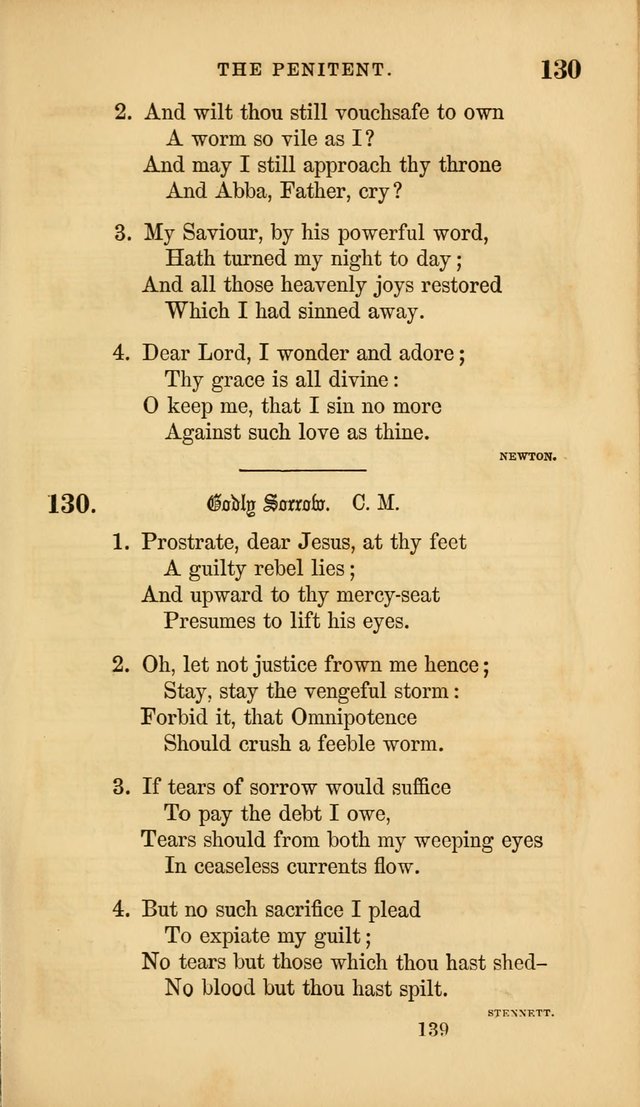 THE PENITENT. 130

2. And wilt thou still vouchsafe to own
A worm so vile as I?
And may I still approach thy throne
And Abba, Father, cry?

3. My Saviour, by his powerful word,
Hath turned my night to day;
And all those heavenly joys restored
Which I had sinned away.

4. Dear Lord, I wonder and adore;
Thy grace is all divine:
O keep me, that I sin no more
Against such love as thine.

NEWTON.

130. Godly Sorrow. C. M.

1. Prostrate, dear Jesus, at thy feet
A guilty rebel lies;
And upward to thy mercy-seat
Presumes to lift his eyes.

2. Oh, let not justice frown me hence;
Stay, stay the vengeful storm:
Forbid it, that Omnipotence
Should crush a feeble worm.

3. If tears of sorrow would suffice
To pay the debt I owe,
Tears should from both my weeping eyes
In ceaseless currents flow.

4. But no such sacrifice I plead
To expiate my guilt;
No tears but those which thou hast shed–
No blood but thou hast spilt.

STENNETT.

139